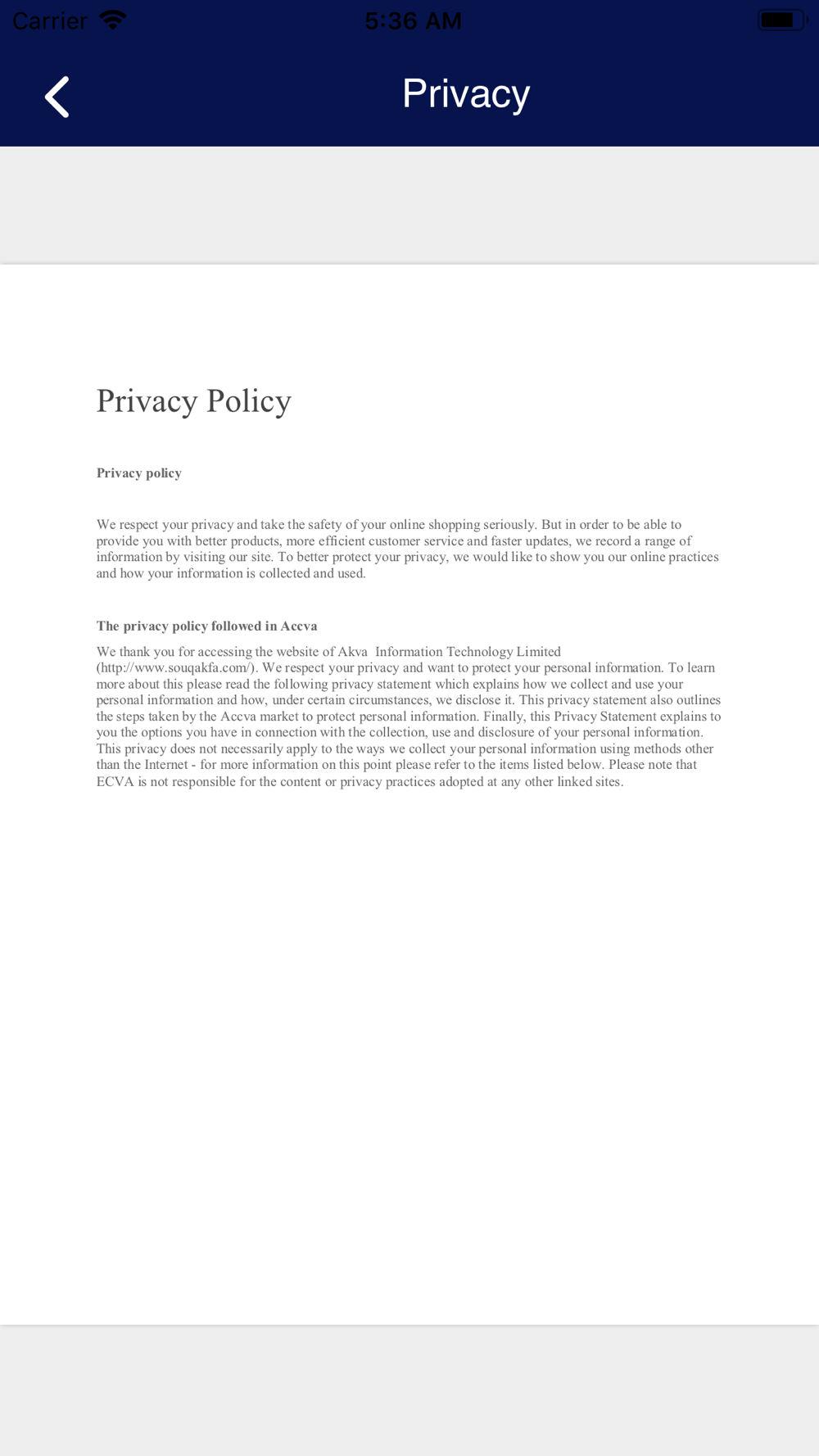 Carrier 5:36 AM

Privacy

Privacy Policy

Privacy policy

We respect your privacy and take the safety of your online shopping seriously. But in order to be able to provide you with better products, more efficient customer service and faster updates, we record a range of information by visiting our site. To better protect your privacy, we would like to show you our online practices and how your information is collected and used.

The privacy policy followed in Accva

We thank you for accessing the website of Akva Information Technology Limited (http://www.souqakfa.com/). We respect your privacy and want to protect your personal information. To learn more about this please read the following privacy statement which explains how we collect and use your personal information and how, under certain circumstances, we disclose it. This privacy statement also outlines the steps taken by the Accva market to protect personal information. Finally, this Privacy Statement explains to you the options you have in connection with the collection, use and disclosure of your personal information. This privacy does not necessarily apply to the ways we collect your personal information using methods other than the Internet - for more information on this point please refer to the items listed below. Please note that ECVA is not responsible for the content or privacy practices adopted at any other linked sites.